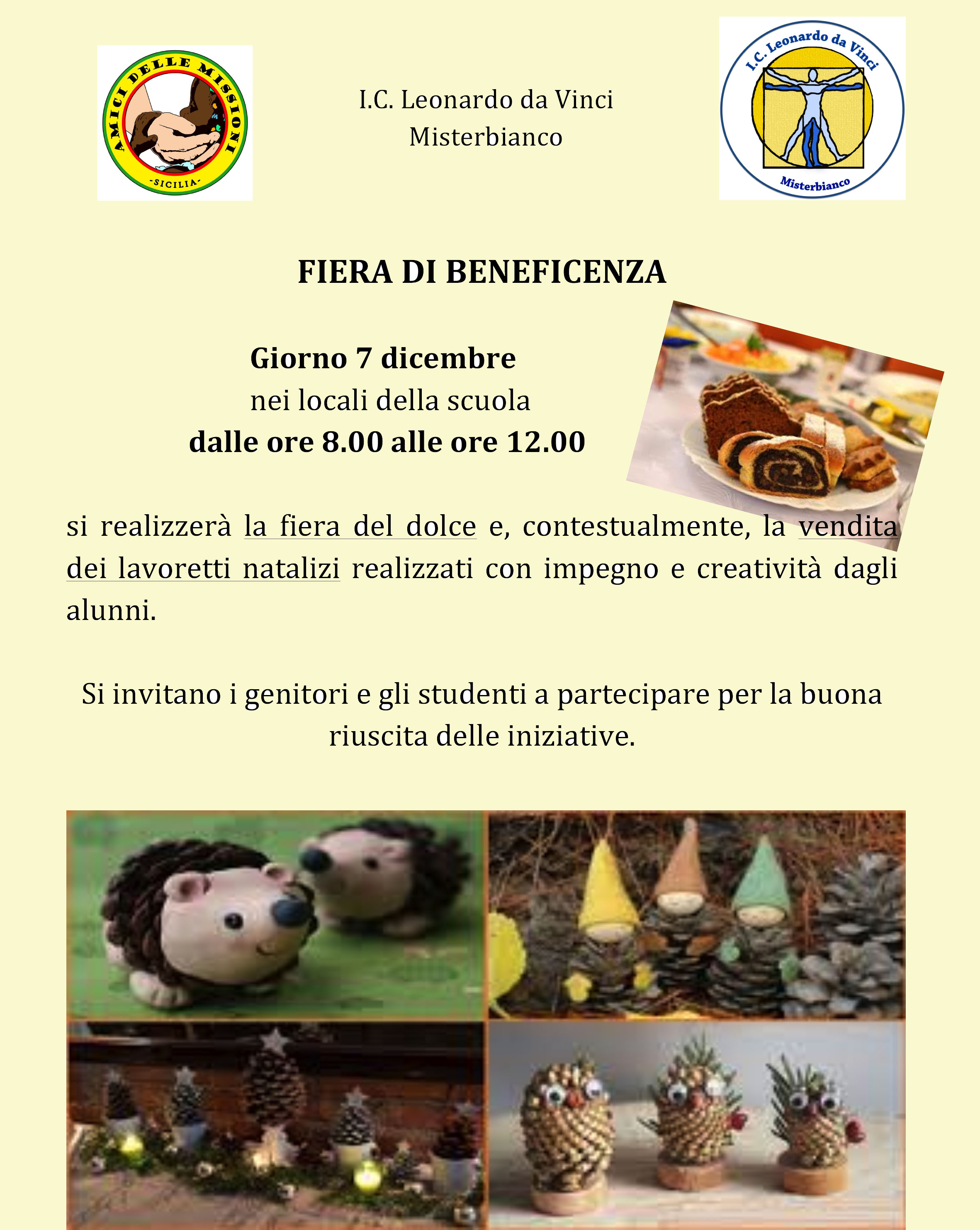 AMICI DELLE MISSIONI
-SICILIA-

I.C. Leonardo da Vinci
Misterbianco

I.C. Leonardo da Vinci
Misterbianco

FIERA DI BENEFICENZA

Giorno 7 dicembre
nei locali della scuola
dalle ore 8.00 alle ore 12.00

si realizzerà la fiera del dolce e, contestualmente, la vendita dei lavoretti natalizi realizzati con impegno e creatività dagli alunni.

Si invitano i genitori e gli studenti a partecipare per la buona riuscita delle iniziative.